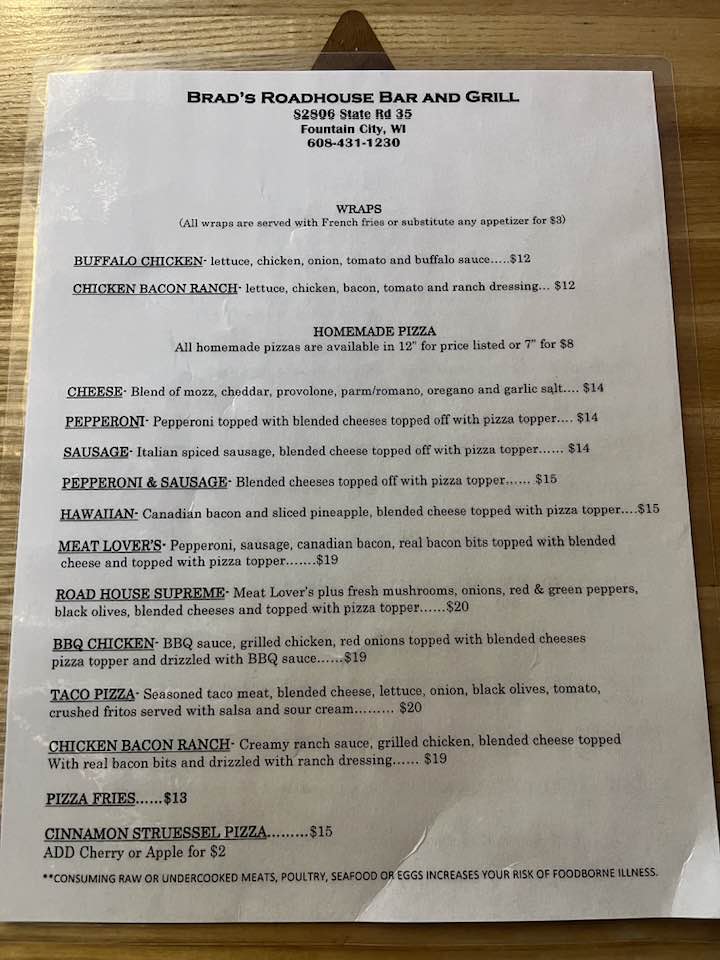 BRAD'S ROADHOUSE BAR AND GRILL
S2806 State Rd 35
Fountain City, WI
608-431-1230

WRAPS
(All wraps are served with French fries or substitute any appetizer for $3)

BUFFALO CHICKEN- lettuce, chicken, onion, tomato and buffalo sauce.....$12

CHICKEN BACON RANCH- lettuce, chicken, bacon, tomato and ranch dressing... $12

HOMEMADE PIZZA
All homemade pizzas are available in 12" for price listed or 7" for $8

CHEESE- Blend of mozz, cheddar, provolone, parm/romano, oregano and garlic salt.... $14

PEPPERONI- Pepperoni topped with blended cheeses topped off with pizza topper.... $14

SAUSAGE- Italian spiced sausage, blended cheese topped off with pizza topper...... $14

PEPPERONI & SAUSAGE- Blended cheeses topped off with pizza topper...... $15

HAWAIIAN- Canadian bacon and sliced pineapple, blended cheese topped with pizza topper....$15

MEAT LOVER'S- Pepperoni, sausage, canadian bacon, real bacon bits topped with blended cheese and topped with pizza topper.......$19

ROAD HOUSE SUPREME- Meat Lover's plus fresh mushrooms, onions, red & green peppers, black olives, blended cheeses and topped with pizza topper......$20

BBQ CHICKEN- BBQ sauce, grilled chicken, red onions topped with blended cheeses pizza topper and drizzled with BBQ sauce......$19

TACO PIZZA- Seasoned taco meat, blended cheese, lettuce, onion, black olives, tomato, crushed fritos served with salsa and sour cream......... $20

CHICKEN BACON RANCH- Creamy ranch sauce, grilled chicken, blended cheese topped With real bacon bits and drizzled with ranch dressing...... $19

PIZZA FRIES......$13

CINNAMON STRUESSEL PIZZA.........$15
ADD Cherry or Apple for $2

**CONSUMING RAW OR UNDERCOOKED MEATS, POULTRY, SEAFOOD OR EGGS INCREASES YOUR RISK OF FOODBORNE ILLNESS.